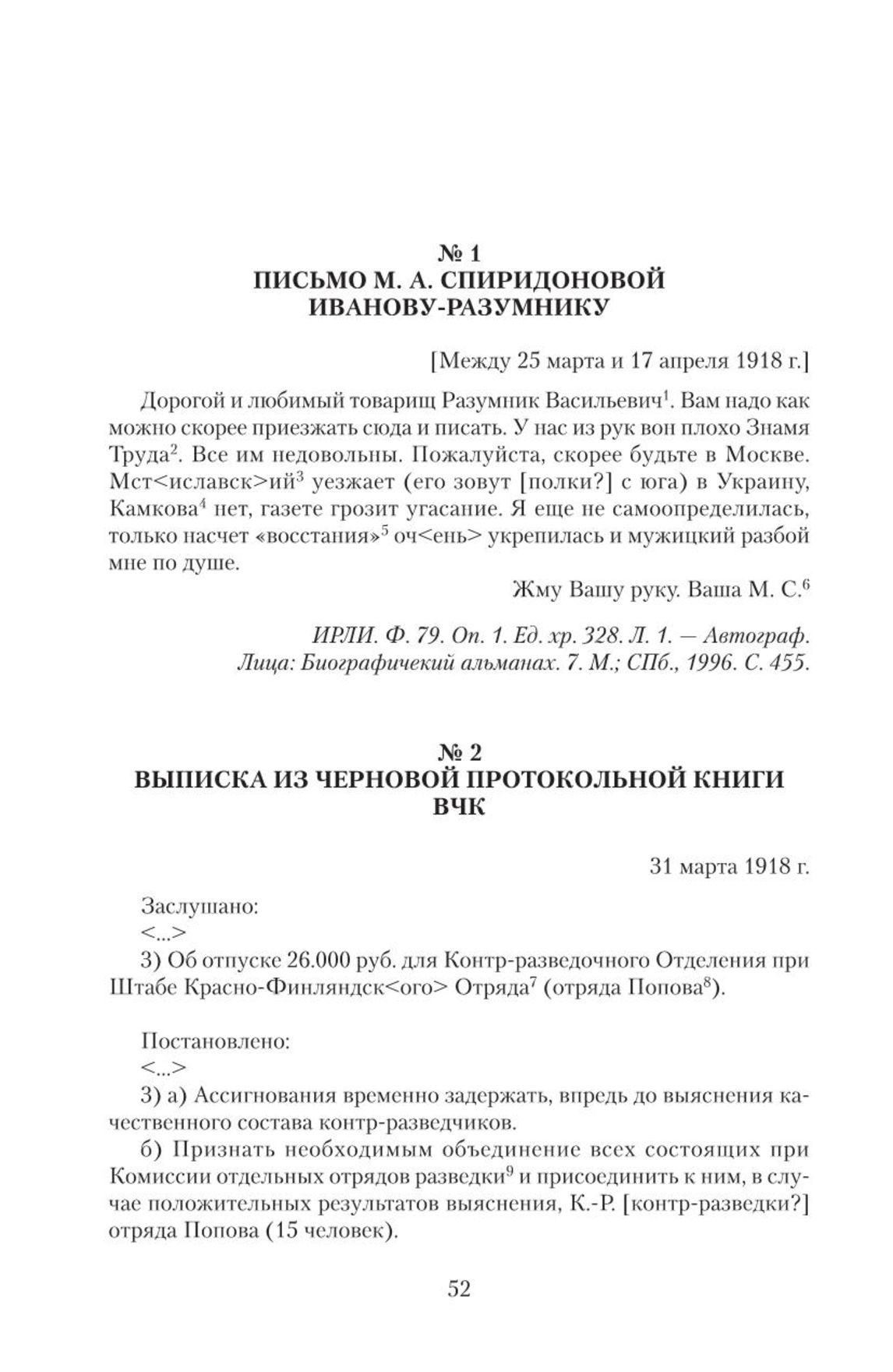 № 1
ПИСЬМО М. А. СПИРИДОНОВОЙ ИВАНОВУ-РАЗУМНИКУ

[Между 25 марта и 17 апреля 1918 г.]

Дорогой и любимый товарищ Разумник Васильевич$^1$. Вам надо как можно скорее приезжать сюда и писать. У нас из рук вон плохо Знамя Труда$^2$. Все им недовольны. Пожалуйста, скорее будьте в Москве. Мст<иславск>ий$^3$ уезжает (его зовут [полки?] с юга) в Украину, Камкова$^4$ нет, газете грозит угасание. Я еще не самоопределилась, только насчет «восстания»$^5$ оч<ень> укрепилась и мужицкий разбой мне по душе.

Жму Вашу руку. Ваша М. С.$^6$

ИРЛИ. Ф. 79. Оп. 1. Ед. хр. 328. Л. 1. — Автограф.
Лица: Биографичекий альманах. 7. М.; СПб., 1996. С. 455.

№ 2
ВЫПИСКА ИЗ ЧЕРНОВОЙ ПРОТОКОЛЬНОЙ КНИГИ ВЧК

31 марта 1918 г.

Заслушано:
<...>
3) Об отпуске 26.000 руб. для Контр-разведочного Отделения при Штабе Красно-Финляндск<ого> Отряда$^7$ (отряда Попова$^8$).

Постановлено:
<...>
3) а) Ассигнования временно задержать, впредь до выяснения качественного состава контр-разведчиков.
б) Признать необходимым объединение всех состоящих при Комиссии отдельных отрядов разведки$^9$ и присоединить к ним, в случае положительных результатов выяснения, К.-Р. [контр-разведки?] отряда Попова (15 человек).

52